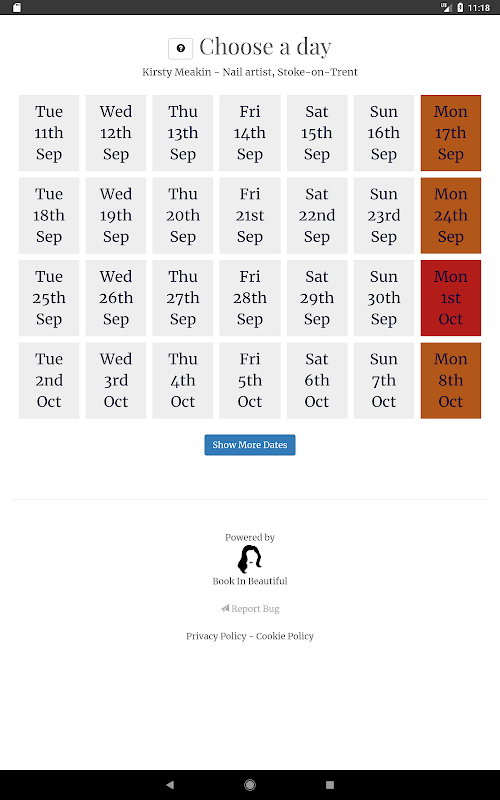 11:18

Choose a day

Kirsty Meakin - Nail artist, Stoke-on-Trent

| Tue 11th Sep | Wed 12th Sep | Thu 13th Sep | Fri 14th Sep | Sat 15th Sep | Sun 16th Sep | Mon 17th Sep |
|---|---|---|---|---|---|---|
| Tue 18th Sep | Wed 19th Sep | Thu 20th Sep | Fri 21st Sep | Sat 22nd Sep | Sun 23rd Sep | Mon 24th Sep |
| Tue 25th Sep | Wed 26th Sep | Thu 27th Sep | Fri 28th Sep | Sat 29th Sep | Sun 30th Sep | Mon 1st Oct |
| Tue 2nd Oct | Wed 3rd Oct | Thu 4th Oct | Fri 5th Oct | Sat 6th Oct | Sun 7th Oct | Mon 8th Oct |

Show More Dates

Powered by

Book In Beautiful

Report Bug

Privacy Policy - Cookie Policy